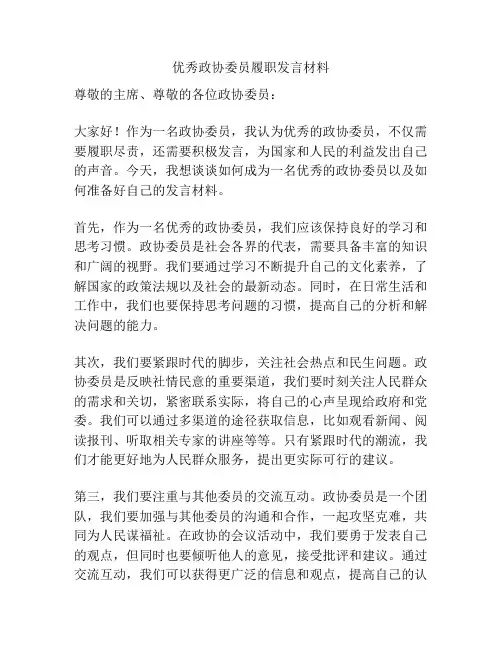 优秀政协委员履职发言材料

尊敬的主席、尊敬的各位政协委员：

大家好！作为一名政协委员，我认为优秀的政协委员，不仅需要履职尽责，还需要积极发言，为国家和人民的利益发出自己的声音。今天，我想谈谈如何成为一名优秀的政协委员以及如何准备好自己的发言材料。

首先，作为一名优秀的政协委员，我们应该保持良好的学习和思考习惯。政协委员是社会各界的代表，需要具备丰富的知识和广阔的视野。我们要通过学习不断提升自己的文化素养，了解国家的政策法规以及社会的最新动态。同时，在日常生活和工作中，我们也要保持思考问题的习惯，提高自己的分析和解决问题的能力。

其次，我们要紧跟时代的脚步，关注社会热点和民生问题。政协委员是反映社情民意的重要渠道，我们要时刻关注人民群众的需求和关切，紧密联系实际，将自己的心声呈现给政府和党委。我们可以通过多渠道的途径获取信息，比如观看新闻、阅读报刊、听取相关专家的讲座等等。只有紧跟时代的潮流，我们才能更好地为人民群众服务，提出更实际可行的建议。

第三，我们要注重与其他委员的交流互动。政协委员是一个团队，我们要加强与其他委员的沟通和合作，一起攻坚克难，共同为人民谋福祉。在政协的会议活动中，我们要勇于发表自己的观点，但同时也要倾听他人的意见，接受批评和建议。通过交流互动，我们可以获得更广泛的信息和观点，提高自己的认